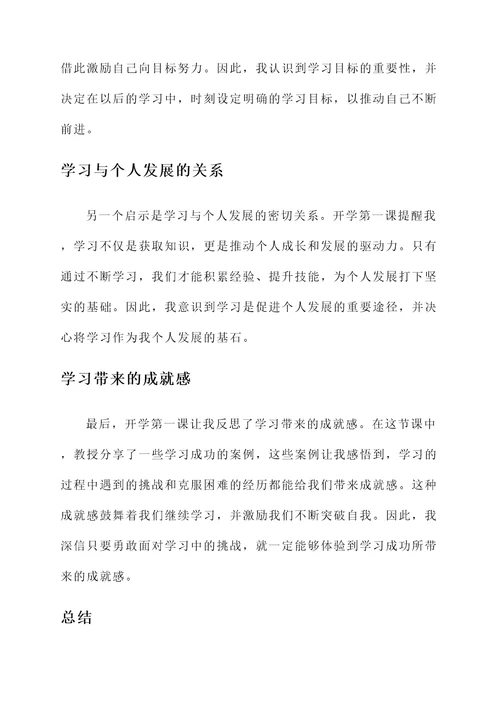 借此激励自己向目标努力。因此，我认识到学习目标的重要性，并决定在以后的学习中，时刻设定明确的学习目标，以推动自己不断前进。

学习与个人发展的关系

另一个启示是学习与个人发展的密切关系。开学第一课提醒我，学习不仅是获取知识，更是推动个人成长和发展的驱动力。只有通过不断学习，我们才能积累经验、提升技能，为个人发展打下坚实的基础。因此，我意识到学习是促进个人发展的重要途径，并决心将学习作为我个人发展的基石。

学习带来的成就感

最后，开学第一课让我反思了学习带来的成就感。在这节课中，教授分享了一些学习成功的案例，这些案例让我感悟到，学习的过程中遇到的挑战和克服困难的经历都能给我们带来成就感。这种成就感鼓舞着我们继续学习，并激励我们不断突破自我。因此，我深信只要勇敢面对学习中的挑战，就一定能够体验到学习成功所带来的成就感。

总结